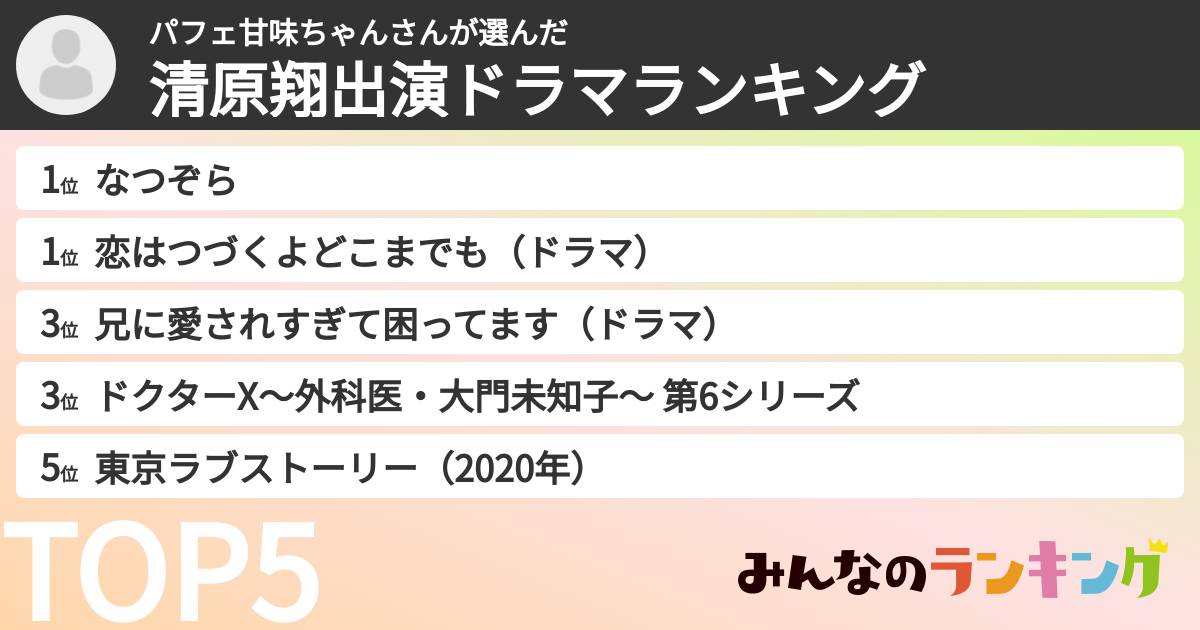 パフェ甘味ちゃんさんが選んだ
清原翔出演ドラマランキング

1位 なつぞら

1位 恋はつづくよどこまでも（ドラマ）

3位 兄に愛されすぎて困ってます（ドラマ）

3位 ドクターX〜外科医・大門未知子〜 第6シリーズ

5位 東京ラブストーリー（2020年）

TOP5

みんなのランキング